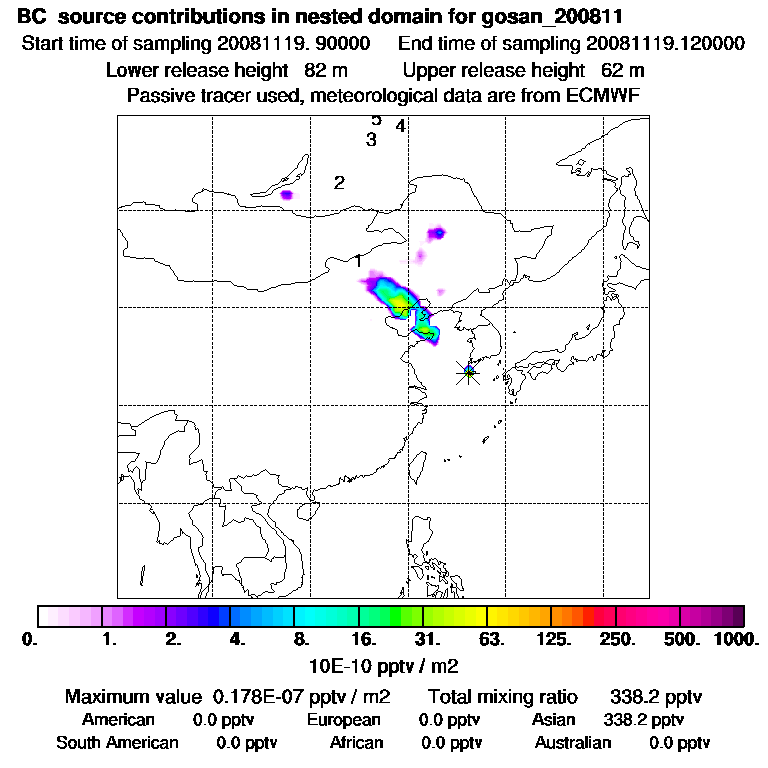 BC source contributions in nested domain for gosan_200811
Start time of sampling 20081119. 90000 End time of sampling 20081119.120000
Lower release height 82 m Upper release height 62 m
Passive tracer used, meteorological data are from ECMWF

5
4
3
2
1

0. 1. 2. 4. 8. 16. 31. 63. 125. 250. 500. 1000.
10E-10 pptv / m2

Maximum value 0.178E-07 pptv / m2 Total mixing ratio 338.2 pptv
American 0.0 pptv European 0.0 pptv Asian 338.2 pptv
South American 0.0 pptv African 0.0 pptv Australian 0.0 pptv